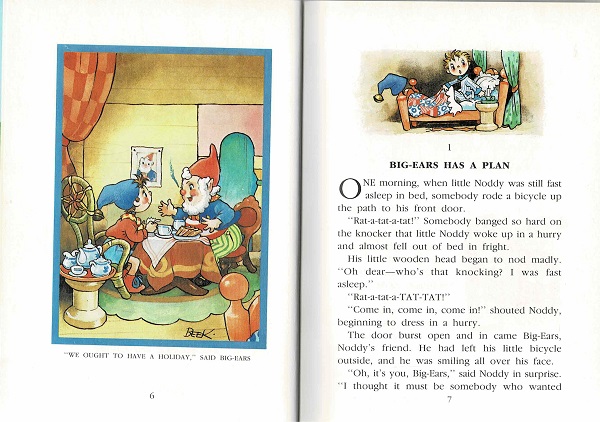 BEEK

"WE OUGHT TO HAVE A HOLIDAY," SAID BIG-EARS

6

1

BIG-EARS HAS A PLAN

ONE morning, when little Noddy was still fast asleep in bed, somebody rode a bicycle up the path to his front door.

"Rat-a-tat-a-tat!" Somebody banged so hard on the knocker that little Noddy woke up in a hurry and almost fell out of bed in fright.

His little wooden head began to nod madly. "Oh dear—who's that knocking? I was fast asleep."

"Rat-a-tat-a-TAT-TAT!"

"Come in, come in, come in!" shouted Noddy, beginning to dress in a hurry.

The door burst open and in came Big-Ears, Noddy's friend. He had left his little bicycle outside, and he was smiling all over his face.

"Oh, it's you, Big-Ears," said Noddy in surprise. "I thought it must be somebody who wanted

7